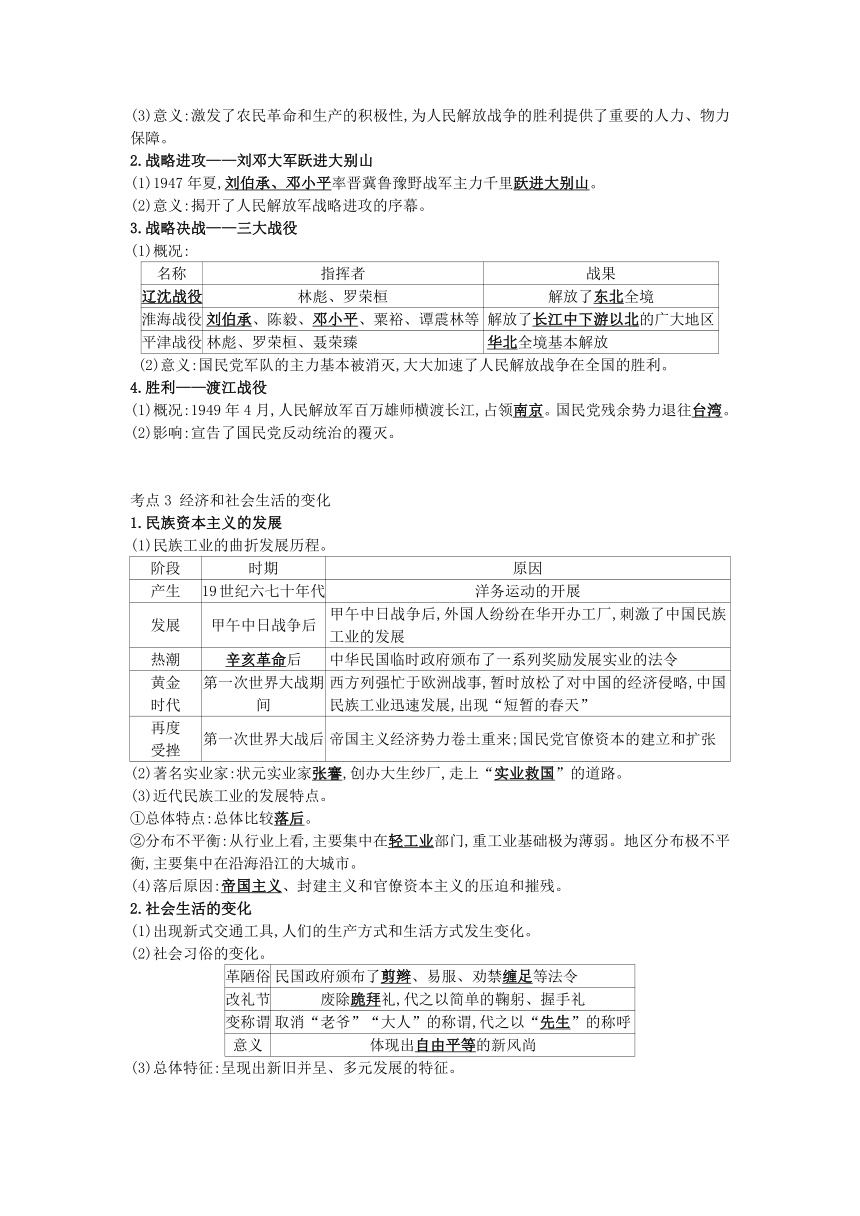 (3)意义:激发了农民革命和生产的积极性,为人民解放战争的胜利提供了重要的人力、物力保障。

2.战略进攻——刘邓大军跃进大别山

(1)1947年夏,刘伯承、邓小平率晋冀鲁豫野战军主力千里跃进大别山。

(2)意义:揭开了人民解放军战略进攻的序幕。

3.战略决战——三大战役

(1)概况:

| 名称 | 指挥者 | 战果 |
|---|---|---|
| 辽沈战役 | 林彪、罗荣桓 | 解放了东北全境 |
| 淮海战役 | 刘伯承、陈毅、邓小平、粟裕、谭震林等 | 解放了长江中下游以北的广大地区 |
| 平津战役 | 林彪、罗荣桓、聂荣臻 | 华北全境基本解放 |

(2)意义:国民党军队的主力基本被消灭,大大加速了人民解放战争在全国的胜利。

4.胜利——渡江战役

(1)概况:1949年4月,人民解放军百万雄师横渡长江,占领南京。国民党残余势力退往台湾。

(2)影响:宣告了国民党反动统治的覆灭。

考点3 经济和社会生活的变化

1.民族资本主义的发展

(1)民族工业的曲折发展历程。

| 阶段 | 时期 | 原因 |
|---|---|---|
| 产生 | 19世纪六七十年代 | 洋务运动的开展 |
| 发展 | 甲午中日战争后 | 甲午中日战争后,外国人纷纷在华开办工厂,刺激了中国民族工业的发展 |
| 热潮 | 辛亥革命后 | 中华民国临时政府颁布了一系列奖励发展实业的法令 |
| 黄金时代 | 第一次世界大战期间 | 西方列强忙于欧洲战事,暂时放松了对中国的经济侵略,中国民族工业迅速发展,出现“短暂的春天” |
| 再度受挫 | 第一次世界大战后 | 帝国主义经济势力卷土重来;国民党官僚资本的建立和扩张 |

(2)著名实业家:状元实业家张謇,创办大生纱厂,走上“实业救国”的道路。

(3)近代民族工业的发展特点。

①总体特点:总体比较落后。

②分布不平衡:从行业上看,主要集中在轻工业部门,重工业基础极为薄弱。地区分布极不平衡,主要集中在沿海沿江的大城市。

(4)落后原因:帝国主义、封建主义和官僚资本主义的压迫和摧残。

2.社会生活的变化

(1)出现新式交通工具,人们的生产方式和生活方式发生变化。

(2)社会习俗的变化。

| 革陋俗 | 民国政府颁布了剪辫、易服、劝禁缠足等法令 |
|---|---|
| 改礼节 | 废除跪拜礼,代之以简单的鞠躬、握手礼 |
| 变称谓 | 取消“老爷”“大人”的称谓,代之以“先生”的称呼 |
| 意义 | 体现出自由平等的新风尚 |

(3)总体特征:呈现出新旧并呈、多元发展的特征。